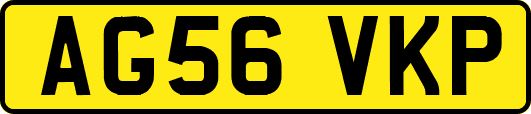 AG56 VKP